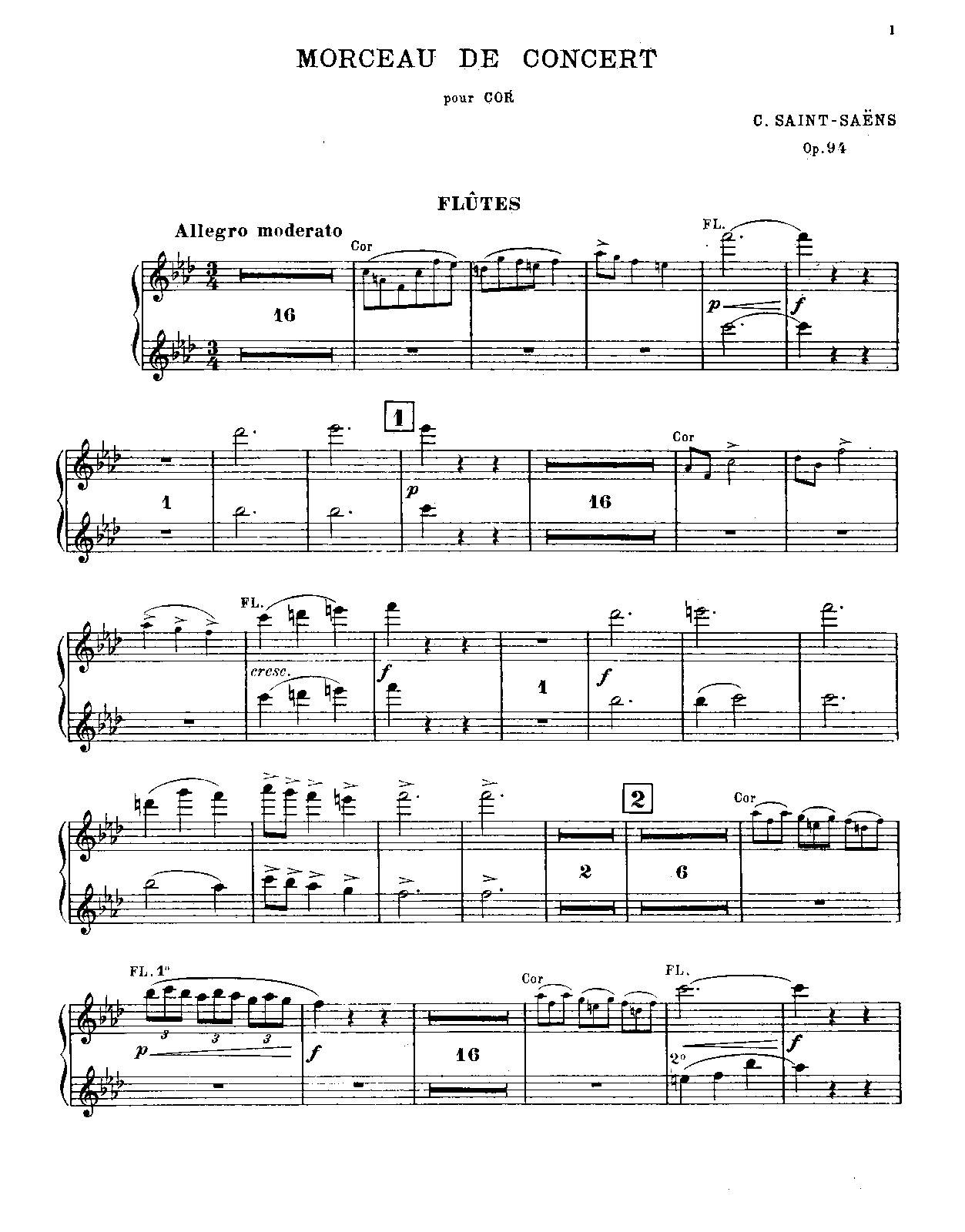 1

MORCEAU DE CONCERT

pour COR

C. SAINT-SAËNS

Op. 94

FLÛTES

Allegro moderato

Cor

FL.

16

p

f

1

1

p

16

Cor

FL.

cresc.

f

1

f

2

2

6

Cor

FL. 1°

3

3

3

p

f

16

Cor

FL.

2°

f